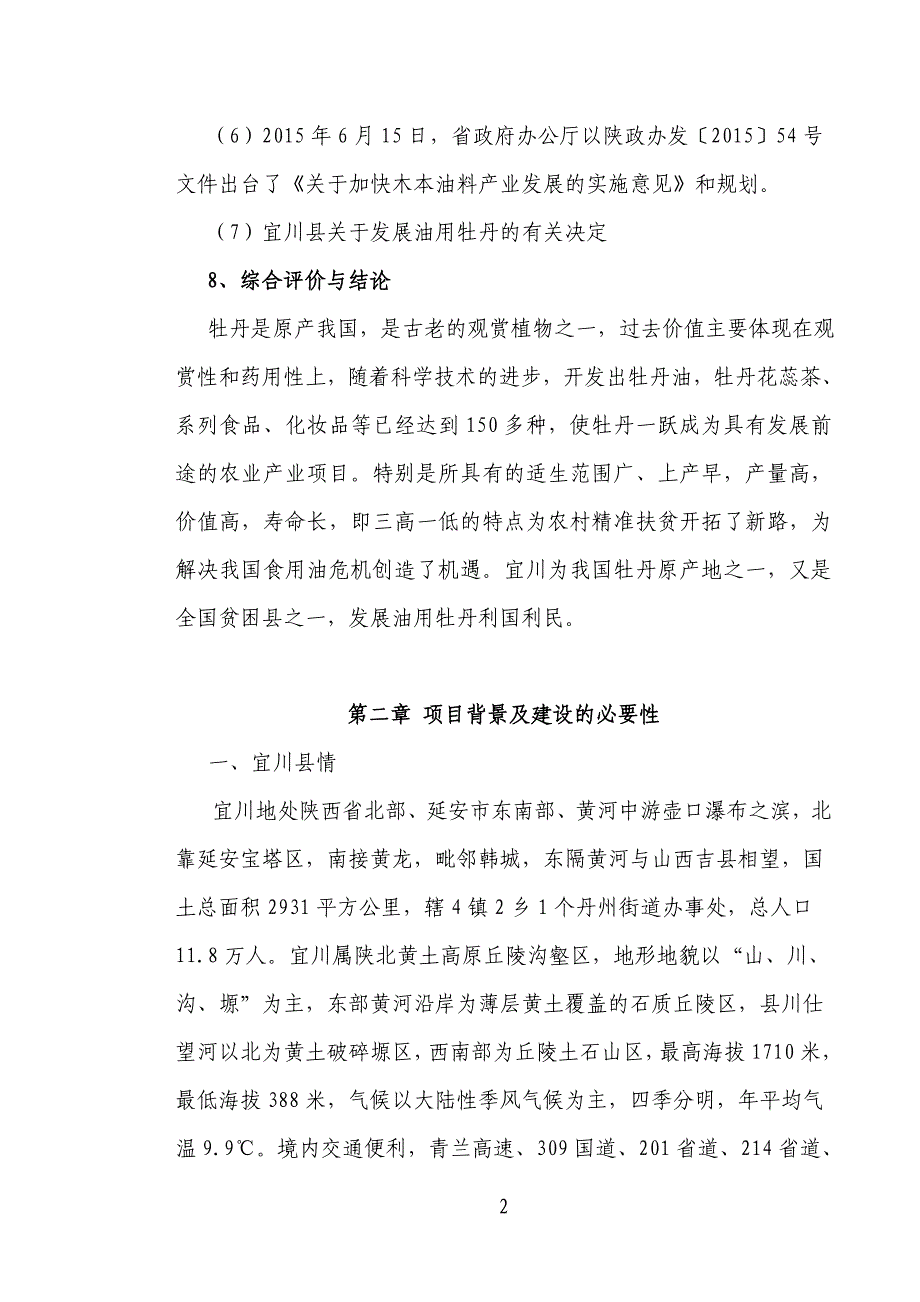 （6）2015年6月15日，省政府办公厅以陕政办发〔2015〕54号文件出台了《关于加快木本油料产业发展的实施意见》和规划。

（7）宜川县关于发展油用牡丹的有关决定

8、综合评价与结论

牡丹是原产我国，是古老的观赏植物之一，过去价值主要体现在观赏性和药用性上，随着科学技术的进步，开发出牡丹油，牡丹花蕊茶、系列食品、化妆品等已经达到150多种，使牡丹一跃成为具有发展前途的农业产业项目。特别是所具有的适生范围广、上产早，产量高，价值高，寿命长，即三高一低的特点为农村精准扶贫开拓了新路，为解决我国食用油危机创造了机遇。宜川为我国牡丹原产地之一，又是全国贫困县之一，发展油用牡丹利国利民。

第二章 项目背景及建设的必要性

一、宜川县情

宜川地处陕西省北部、延安市东南部、黄河中游壶口瀑布之滨，北靠延安宝塔区，南接黄龙，毗邻韩城，东隔黄河与山西吉县相望，国土总面积2931平方公里，辖4镇2乡1个丹州街道办事处，总人口11.8万人。宜川属陕北黄土高原丘陵沟壑区，地形地貌以“山、川、沟、塬”为主，东部黄河沿岸为薄层黄土覆盖的石质丘陵区，县川仕望河以北为黄土破碎塬区，西南部为丘陵土石山区，最高海拔1710米，最低海拔388米，气候以大陆性季风气候为主，四季分明，年平均气温9.9℃。境内交通便利，青兰高速、309国道、201省道、214省道、

2